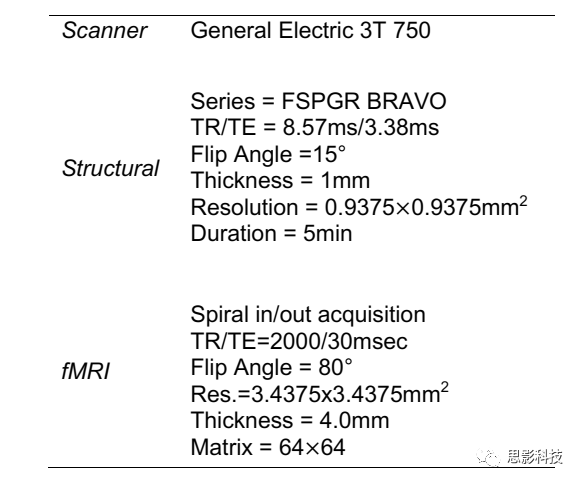 | Scanner | General Electric 3T 750 |
|---|---|
| Structural | Series = FSPGR BRAVO TR/TE = 8.57ms/3.38ms Flip Angle =15° Thickness = 1mm Resolution = 0.9375×0.9375$mm^2$ Duration = 5min |
| fMRI | Spiral in/out acquisition TR/TE=2000/30msec Flip Angle = 80° Res.=3.4375x3.4375$mm^2$ Thickness = 4.0mm Matrix = 64×64 |

思影科技